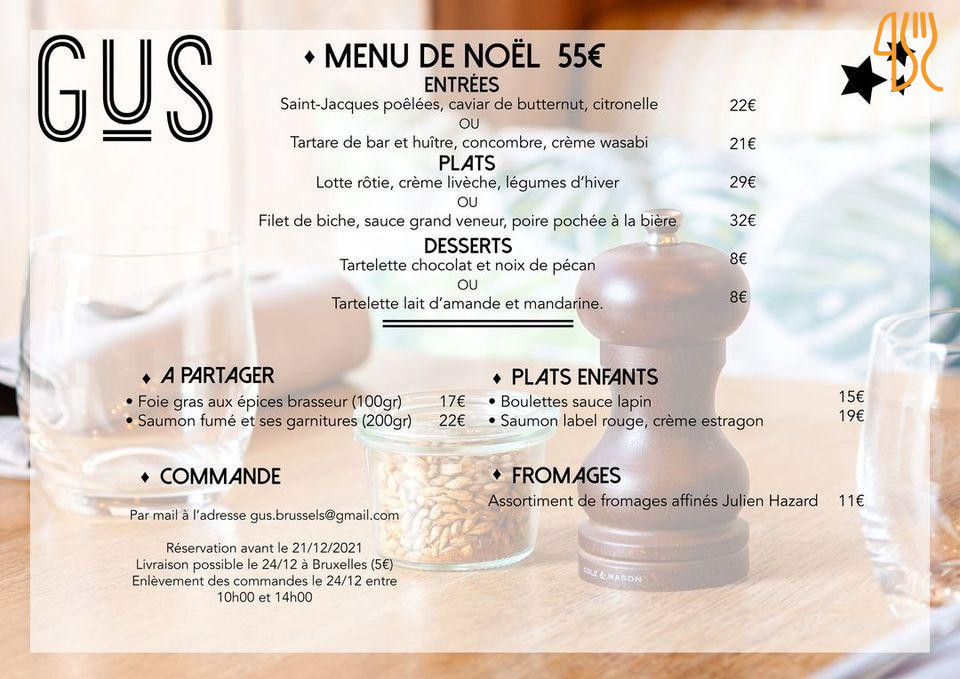 GUS

♦ MENU DE NOËL 55€

ENTRÉES

Saint-Jacques poêlées, caviar de butternut, citronelle 22€

OU

Tartare de bar et huître, concombre, crème wasabi 21€

PLATS

Lotte rôtie, crème livèche, légumes d'hiver 29€

OU

Filet de biche, sauce grand veneur, poire pochée à la bière 32€

DESSERTS

Tartelette chocolat et noix de pécan 8€

OU

Tartelette lait d'amande et mandarine. 8€

♦ A PARTAGER

• Foie gras aux épices brasseur (100gr) 17€
• Saumon fumé et ses garnitures (200gr) 22€

♦ COMMANDE

Par mail à l'adresse gus.brussels@gmail.com

Réservation avant le 21/12/2021
Livraison possible le 24/12 à Bruxelles (5€)
Enlèvement des commandes le 24/12 entre 10h00 et 14h00

♦ PLATS ENFANTS

• Boulettes sauce lapin 15€
• Saumon label rouge, crème estragon 19€

♦ FROMAGES

Assortiment de fromages affinés Julien Hazard 11€

COLE & MASON